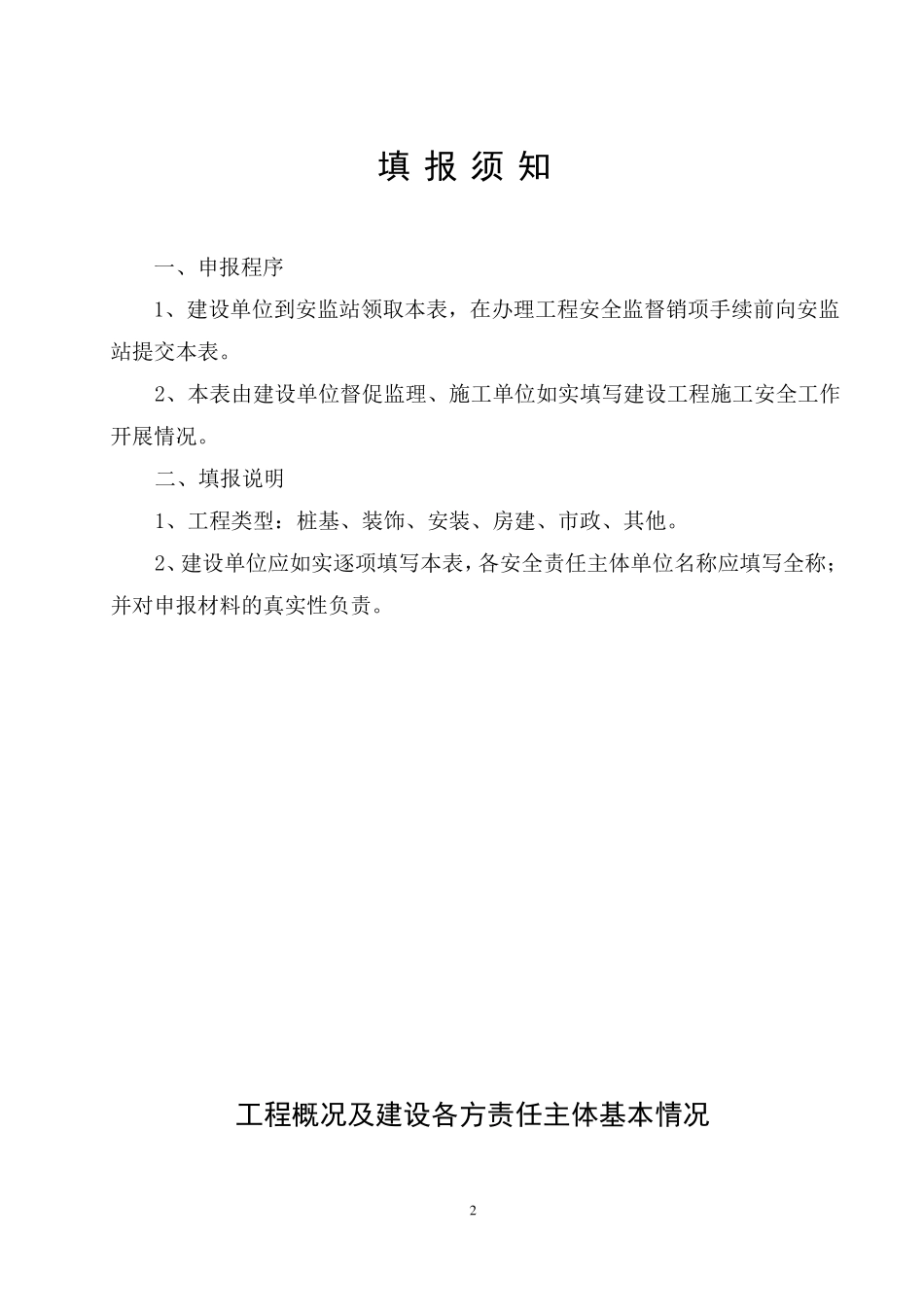 填 报 须 知

一、申报程序

1、建设单位到安监站领取本表，在办理工程安全监督销项手续前向安监站提交本表。

2、本表由建设单位督促监理、施工单位如实填写建设工程施工安全工作开展情况。

二、填报说明

1、工程类型：桩基、装饰、安装、房建、市政、其他。

2、建设单位应如实逐项填写本表，各安全责任主体单位名称应填写全称；并对申报材料的真实性负责。

工程概况及建设各方责任主体基本情况

2